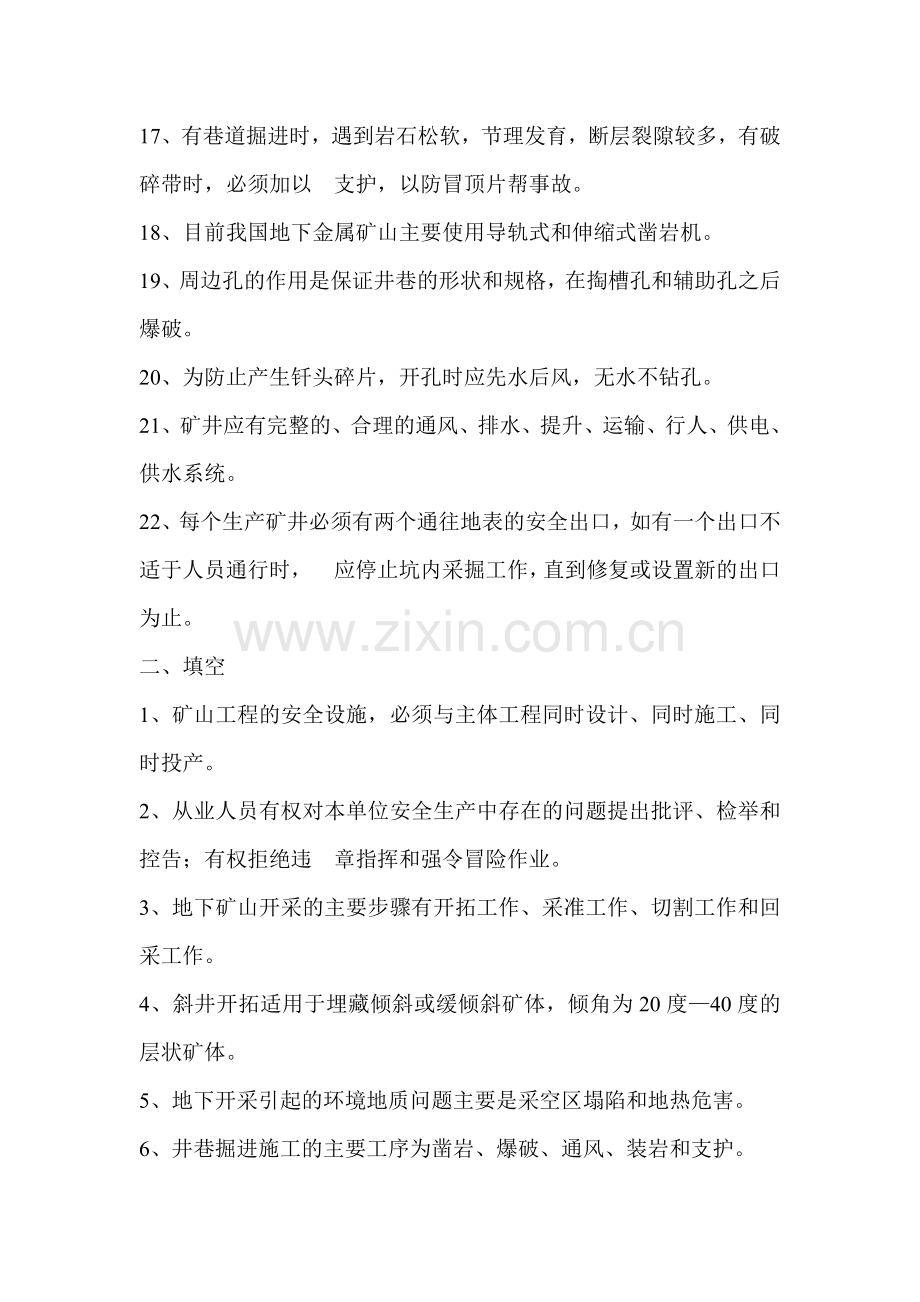 17、有巷道掘进时，遇到岩石松软，节理发育，断层裂隙较多，有破碎带时，必须加以 支护，以防冒顶片帮事故。

18、目前我国地下金属矿山主要使用导轨式和伸缩式凿岩机。

19、周边孔的作用是保证井巷的形状和规格，在掏槽孔和辅助孔之后爆破。

20、为防止产生钎头碎片，开孔时应先水后风，无水不钻孔。

21、矿井应有完整的、合理的通风、排水、提升、运输、行人、供电、供水系统。

22、每个生产矿井必须有两个通往地表的安全出口，如有一个出口不适于人员通行时， 应停止坑内采掘工作，直到修复或设置新的出口为止。

www.zixin.com.cn

二、填空

1、矿山工程的安全设施，必须与主体工程同时设计、同时施工、同时投产。

2、从业人员有权对本单位安全生产中存在的问题提出批评、检举和控告；有权拒绝违 章指挥和强令冒险作业。

3、地下矿山开采的主要步骤有开拓工作、采准工作、切割工作和回采工作。

4、斜井开拓适用于埋藏倾斜或缓倾斜矿体，倾角为20度—40度的层状矿体。

5、地下开采引起的环境地质问题主要是采空区塌陷和地热危害。

6、井巷掘进施工的主要工序为凿岩、爆破、通风、装岩和支护。